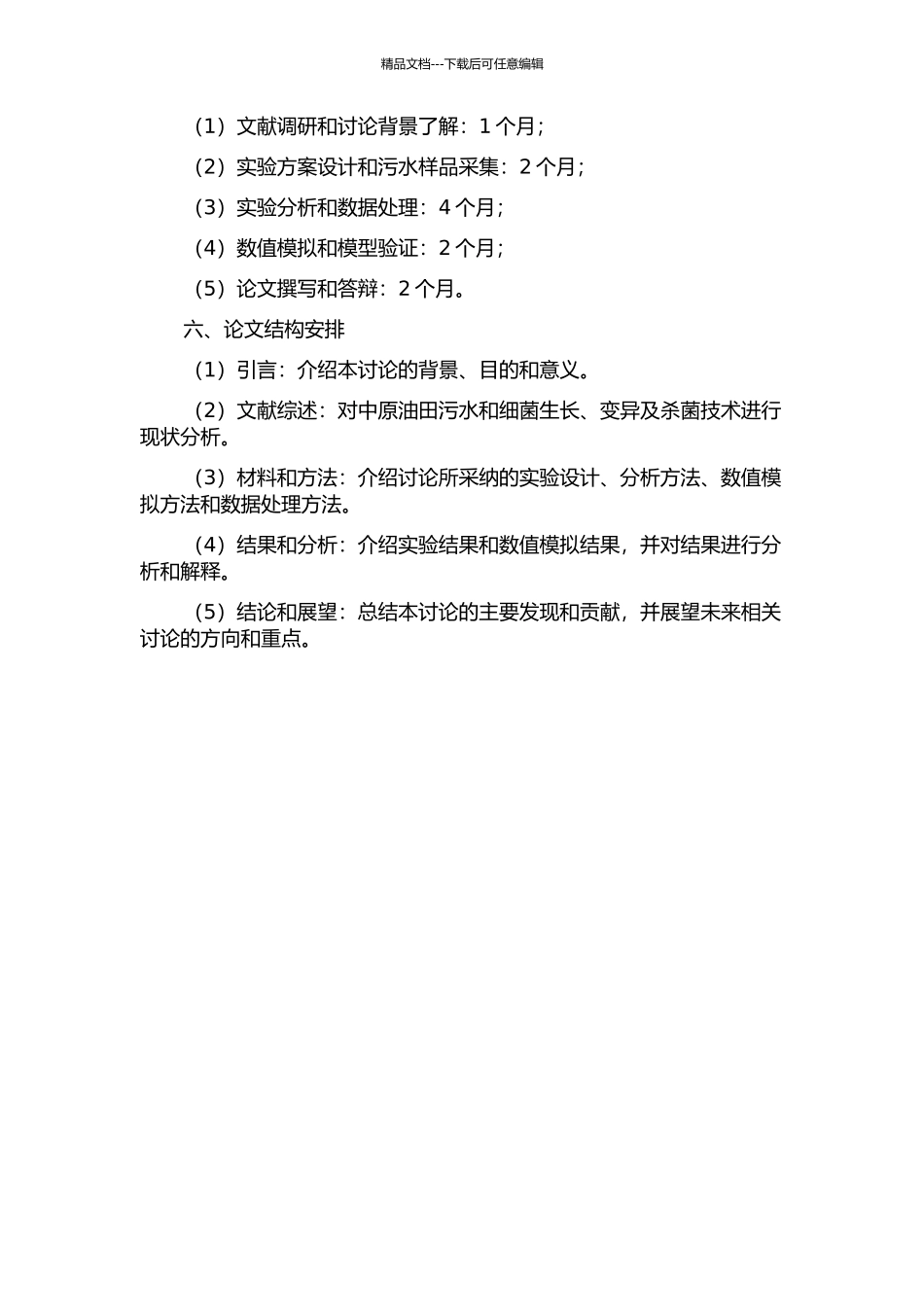 精品文档---下载后可任意编辑

（1）文献调研和讨论背景了解：1 个月；

（2）实验方案设计和污水样品采集：2 个月；

（3）实验分析和数据处理：4 个月；

（4）数值模拟和模型验证：2 个月；

（5）论文撰写和答辩：2 个月。

六、论文结构安排

（1）引言：介绍本讨论的背景、目的和意义。

（2）文献综述：对中原油田污水和细菌生长、变异及杀菌技术进行现状分析。

（3）材料和方法：介绍讨论所采纳的实验设计、分析方法、数值模拟方法和数据处理方法。

（4）结果和分析：介绍实验结果和数值模拟结果，并对结果进行分析和解释。

（5）结论和展望：总结本讨论的主要发现和贡献，并展望未来相关讨论的方向和重点。